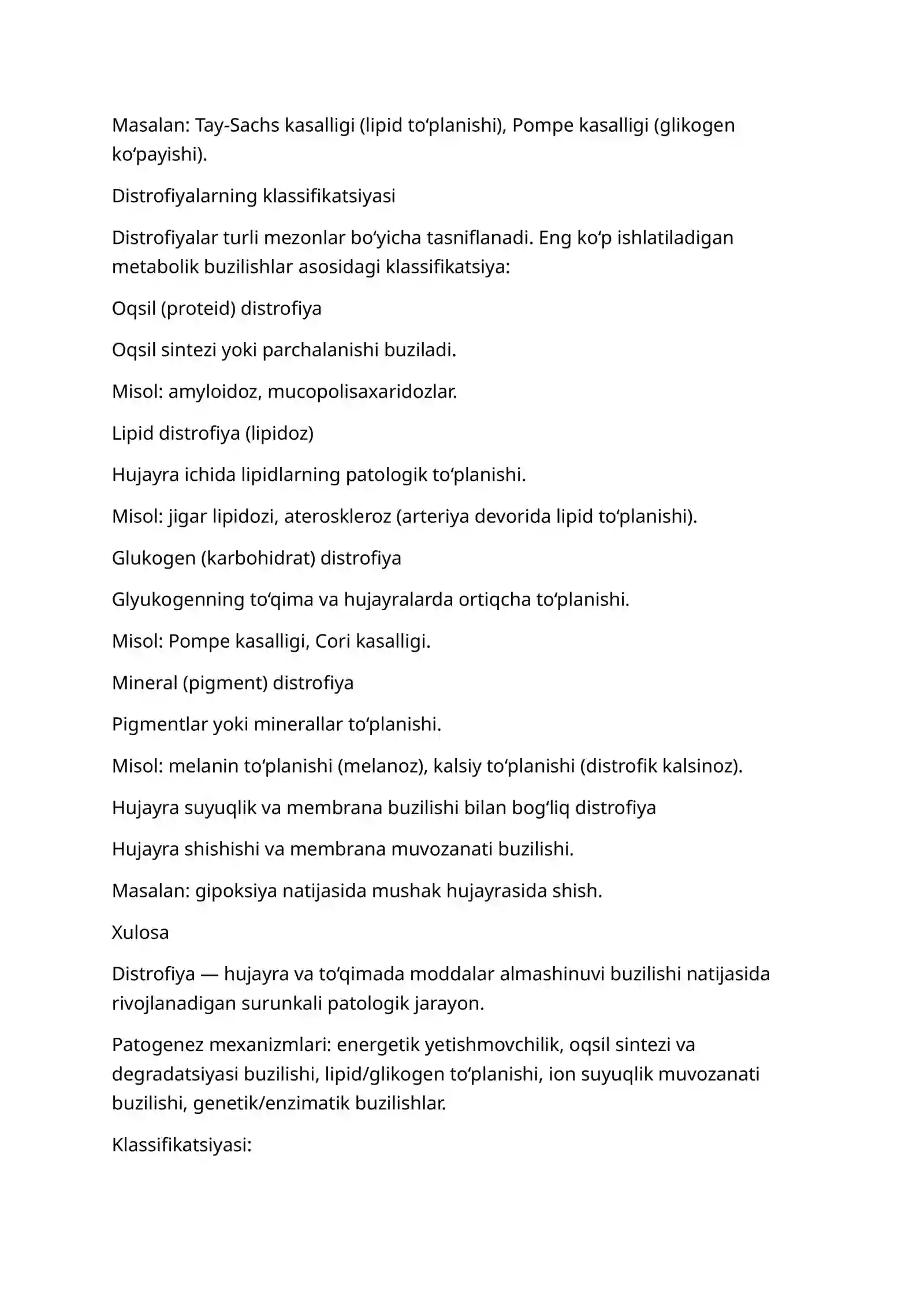 Masalan: Tay-Sachs kasalligi (lipid to'planishi), Pompe kasalligi (glikogen ko'payishi).

Distrofiyalarning klassifikatsiyasi

Distrofiyalar turli mezonlar bo'yicha tasniflanadi. Eng ko'p ishlatiladigan metabolik buzilishlar asosidagi klassifikatsiya:

Oqsil (proteid) distrofiya

Oqsil sintezi yoki parchalanishi buziladi.

Misol: amyloidoz, mucopolisaxaridozlar.

Lipid distrofiya (lipidoz)

Hujayra ichida lipidlarning patologik to'planishi.

Misol: jigar lipidozi, ateroskleroz (arteriya devorida lipid to'planishi).

Glukogen (karbohidrat) distrofiya

Glyukogenning to'qima va hujayralarda ortiqcha to'planishi.

Misol: Pompe kasalligi, Cori kasalligi.

Mineral (pigment) distrofiya

Pigmentlar yoki minerallar to'planishi.

Misol: melanin to'planishi (melanoz), kalsiy to'planishi (distrofik kalsinoz).

Hujayra suyuqlik va membrana buzilishi bilan bog'liq distrofiya

Hujayra shishishi va membrana muvozanati buzilishi.

Masalan: gipoksiya natijasida mushak hujayrasida shish.

Xulosa

Distrofiya — hujayra va to'qimada moddalar almashinuvi buzilishi natijasida rivojlanadigan surunkali patologik jarayon.

Patogenez mexanizmlari: energetik yetishmovchilik, oqsil sintezi va degradatsiyasi buzilishi, lipid/glikogen to'planishi, ion suyuqlik muvozanati buzilishi, genetik/enzimatik buzilishlar.

Klassifikatsiyasi: